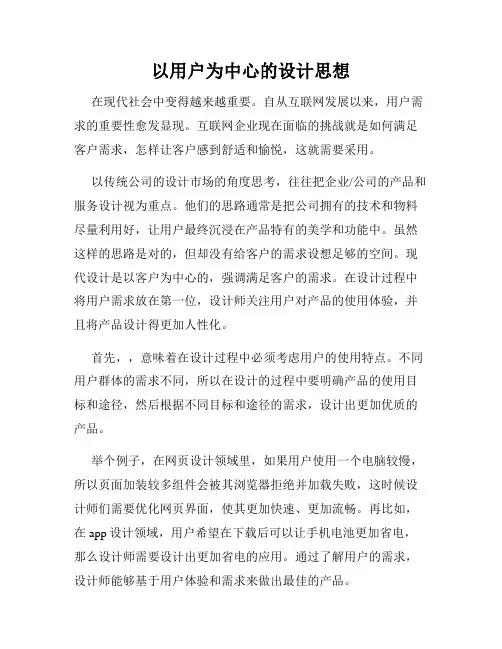 以用户为中心的设计思想

在现代社会中变得越来越重要。自从互联网发展以来，用户需求的重要性愈发显现。互联网企业现在面临的挑战就是如何满足客户需求，怎样让客户感到舒适和愉悦，这就需要采用。

以传统公司的设计市场的角度思考，往往把企业/公司的产品和服务设计视为重点。他们的思路通常是把公司拥有的技术和物料尽量利用好，让用户最终沉浸在产品特有的美学和功能中。虽然这样的思路是对的，但却没有给客户的需求设想足够的空间。现代设计是以客户为中心的，强调满足客户的需求。在设计过程中将用户需求放在第一位，设计师关注用户对产品的使用体验，并且将产品设计得更加人性化。

首先，，意味着在设计过程中必须考虑用户的使用特点。不同用户群体的需求不同，所以在设计的过程中要明确产品的使用目标和途径，然后根据不同目标和途径的需求，设计出更加优质的产品。

举个例子，在网页设计领域里，如果用户使用一个电脑较慢，所以页面加装较多组件会被其浏览器拒绝并加载失败，这时候设计师们需要优化网页界面，使其更加快速、更加流畅。再比如，在 app 设计领域，用户希望在下载后可以让手机电池更加省电，那么设计师需要设计出更加省电的应用。通过了解用户的需求，设计师能够基于用户体验和需求来做出最佳的产品。